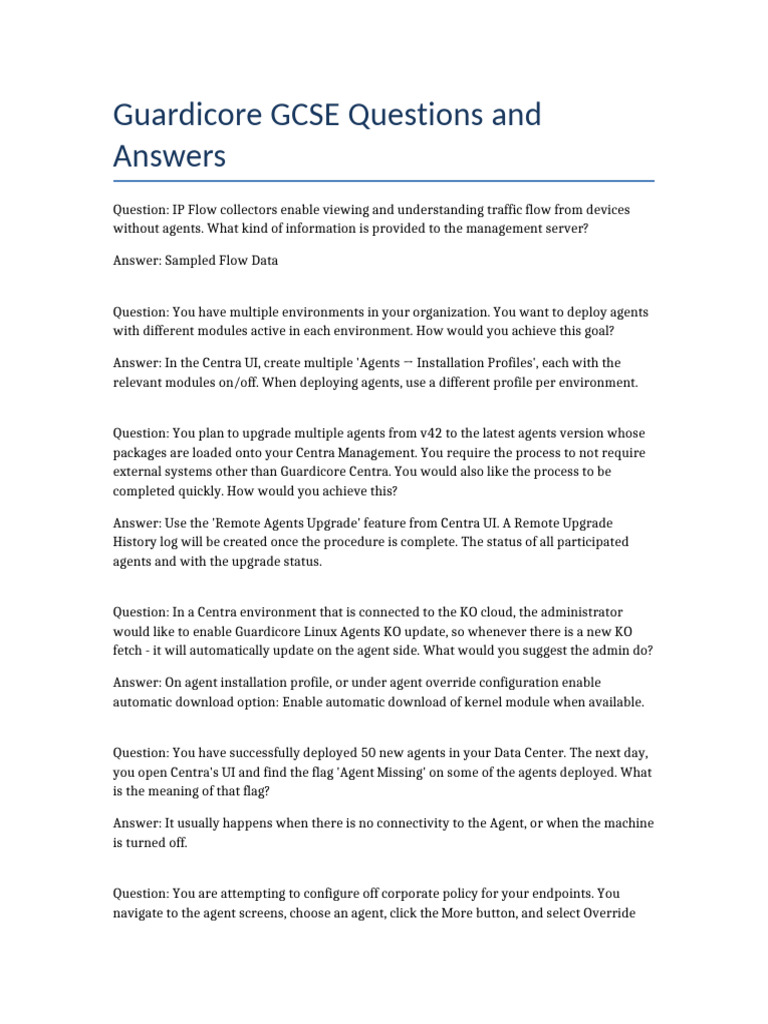 Guardicore GCSE Questions and Answers

Question: IP Flow collectors enable viewing and understanding traffic flow from devices without agents. What kind of information is provided to the management server?

Answer: Sampled Flow Data

Question: You have multiple environments in your organization. You want to deploy agents with different modules active in each environment. How would you achieve this goal?

Answer: In the Centra UI, create multiple 'Agents -- Installation Profiles', each with the relevant modules on/off. When deploying agents, use a different profile per environment.

Question: You plan to upgrade multiple agents from v42 to the latest agents version whose packages are loaded onto your Centra Management. You require the process to not require external systems other than Guardicore Centra. You would also like the process to be completed quickly. How would you achieve this?

Answer: Use the 'Remote Agents Upgrade' feature from Centra UI. A Remote Upgrade History log will be created once the procedure is complete. The status of all participated agents and with the upgrade status.

Question: In a Centra environment that is connected to the KO cloud, the administrator would like to enable Guardicore Linux Agents KO update, so whenever there is a new KO fetch - it will automatically update on the agent side. What would you suggest the admin do?

Answer: On agent installation profile, or under agent override configuration enable automatic download option: Enable automatic download of kernel module when available.

Question: You have successfully deployed 50 new agents in your Data Center. The next day, you open Centra's UI and find the flag 'Agent Missing' on some of the agents deployed. What is the meaning of that flag?

Answer: It usually happens when there is no connectivity to the Agent, or when the machine is turned off.

Question: You are attempting to configure off corporate policy for your endpoints. You navigate to the agent screens, choose an agent, click the More button, and select Override